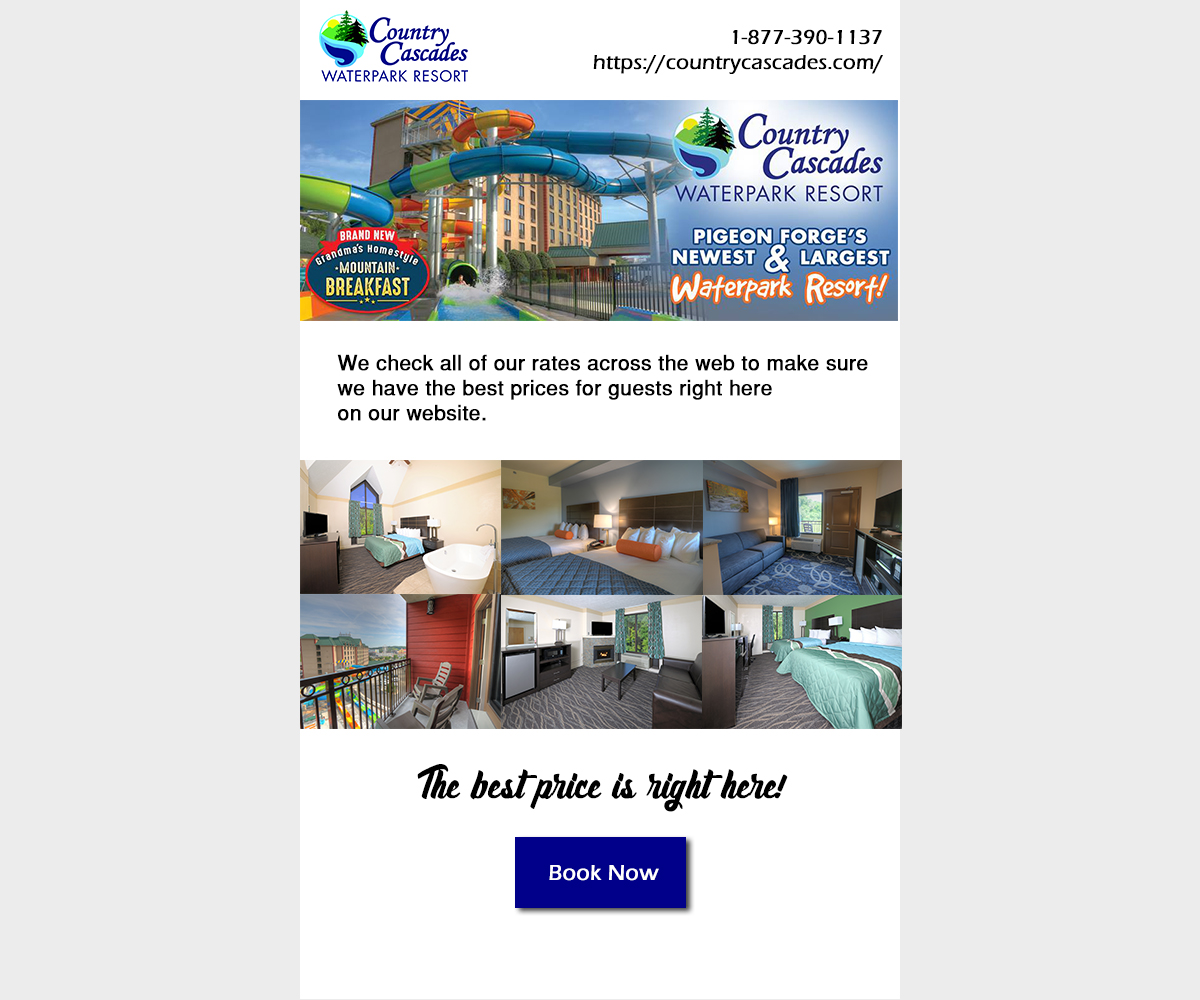 Country Cascades
WATERPARK RESORT

1-877-390-1137
https://countrycascades.com/

BRAND NEW
Grandma's Homestyle
MOUNTAIN
BREAKFAST

Country Cascades
WATERPARK RESORT

PIGEON FORGE'S
NEWEST & LARGEST
Waterpark Resort!

We check all of our rates across the web to make sure we have the best prices for guests right here on our website.

The best price is right here!

Book Now